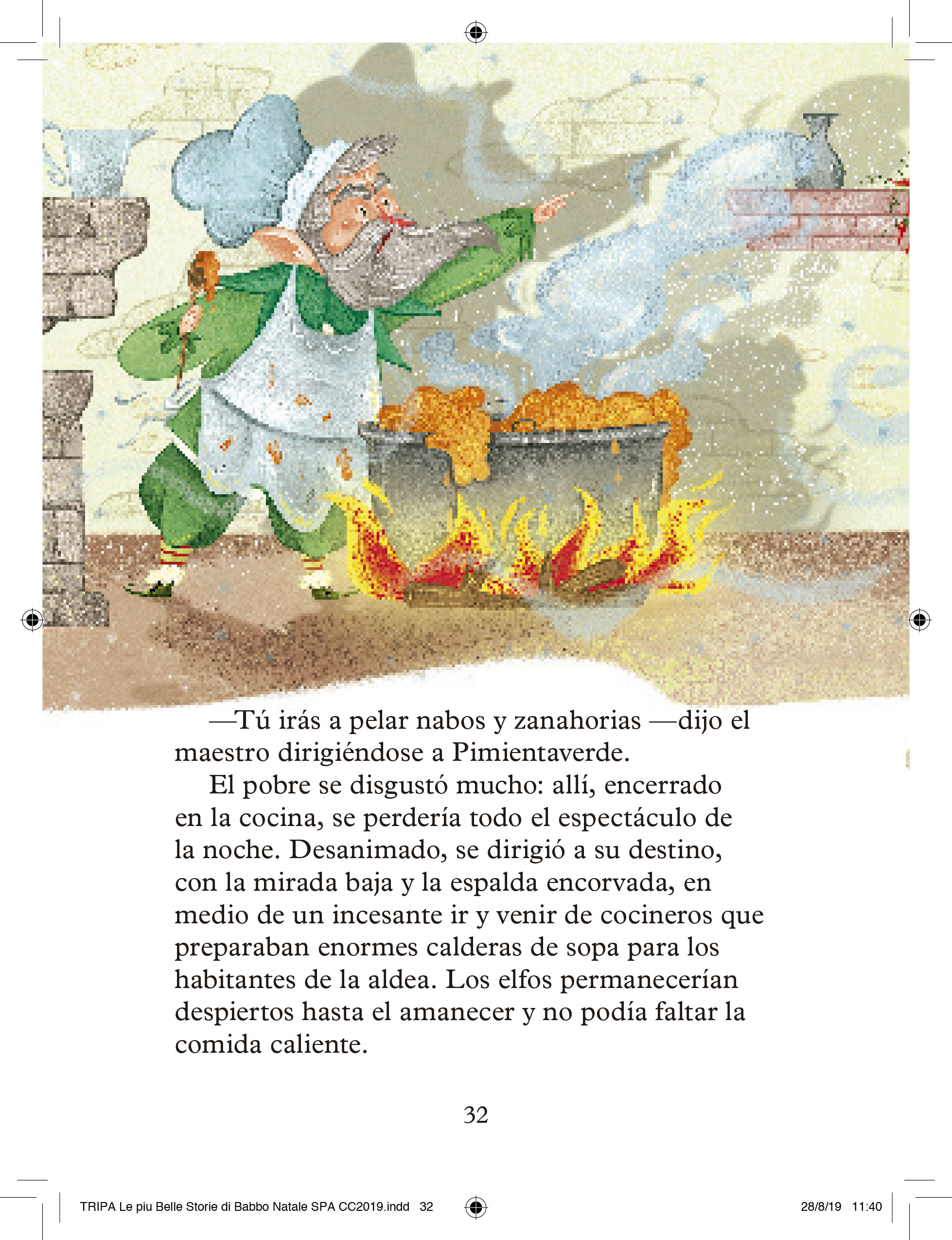 —Tú irás a pelar nabos y zanahorias —dijo el maestro dirigiéndose a Pimientaverde.

El pobre se disgustó mucho: allí, encerrado en la cocina, se perdería todo el espectáculo de la noche. Desanimado, se dirigió a su destino, con la mirada baja y la espalda encorvada, en medio de un incesante ir y venir de cocineros que preparaban enormes calderas de sopa para los habitantes de la aldea. Los elfos permanecerían despiertos hasta el amanecer y no podía faltar la comida caliente.

32

TRIPA Le piu Belle Storie di Babbo Natale SPA CC2019.indd 32

28/8/19 11:40